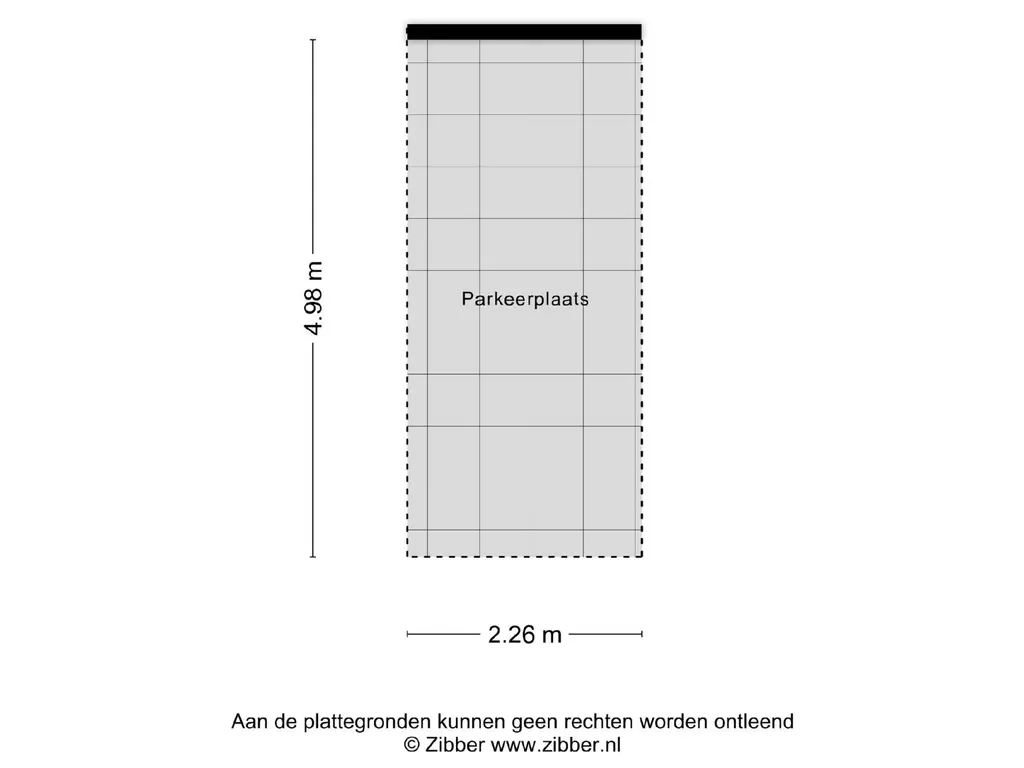 4.98 m

Parkeerplaats

2.26 m

Aan de plattegronden kunnen geen rechten worden ontleend
© Zibber www.zibber.nl